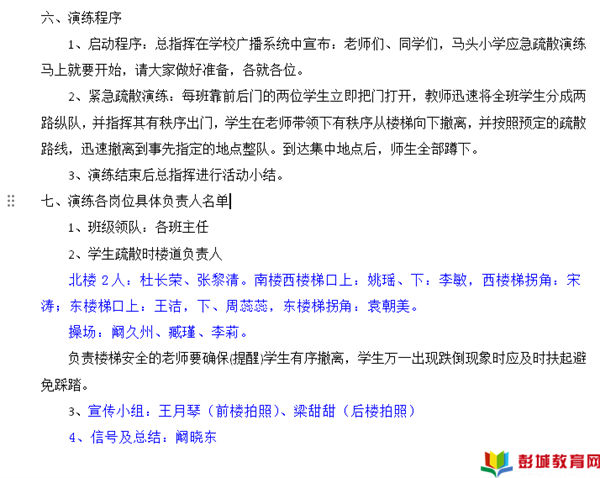 六、演练程序

1、启动程序：总指挥在学校广播系统中宣布：老师们、同学们，马头小学应急疏散演练马上就要开始，请大家做好准备，各就各位。

2、紧急疏散演练：每班靠前后门的两位学生立即把门打开，教师迅速将全班学生分成两路纵队，并指挥其有秩序出门，学生在老师带领下有秩序从楼梯向下撤离，并按照预定的疏散路线，迅速撤离到事先指定的地点整队。到达集中地点后，师生全部蹲下。

3、演练结束后总指挥进行活动小结。

七、演练各岗位具体负责人名单

1、班级领队：各班主任

2、学生疏散时楼道负责人

北楼 2人：杜长荣、张黎清。南楼西楼梯口上：姚瑶、下：李敏，西楼梯拐角：宋涛；东楼梯口上：王洁，下、周蕊蕊，东楼梯拐角：袁朝美。

操场：阚久州、臧瑾、李莉。

负责楼梯安全的老师要确保(提醒)学生有序撤离，学生万一出现跌倒现象时应及时扶起避免踩踏。

3、宣传小组：王月琴（前楼拍照）、梁甜甜（后楼拍照）

4、信号及总结：阚晓东

彭城教育网